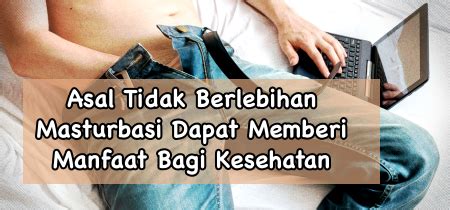 Asal Tidak Berlebihan Masturbasi Dapat Memberi Manfaat Bagi Kesehatan